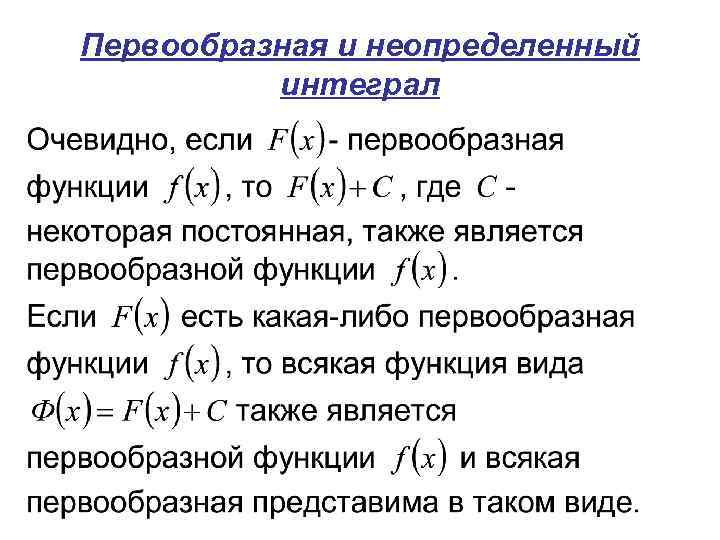 Первообразная и неопределенный интеграл

Очевидно, если $F(x)$- первообразная функции $f(x)$, то $F(x)+C$, где $C$ - некоторая постоянная, также является первообразной функции $f(x)$.

Если $F(x)$ есть какая-либо первообразная функции $f(x)$, то всякая функция вида $\Phi(x)=F(x)+C$ также является первообразной функции $f(x)$ и всякая первообразная представима в таком виде.